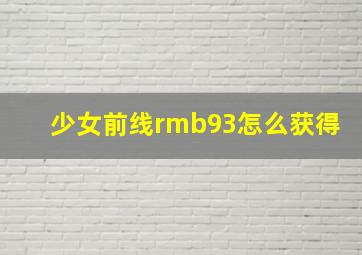 少女前线rmb93怎么获得